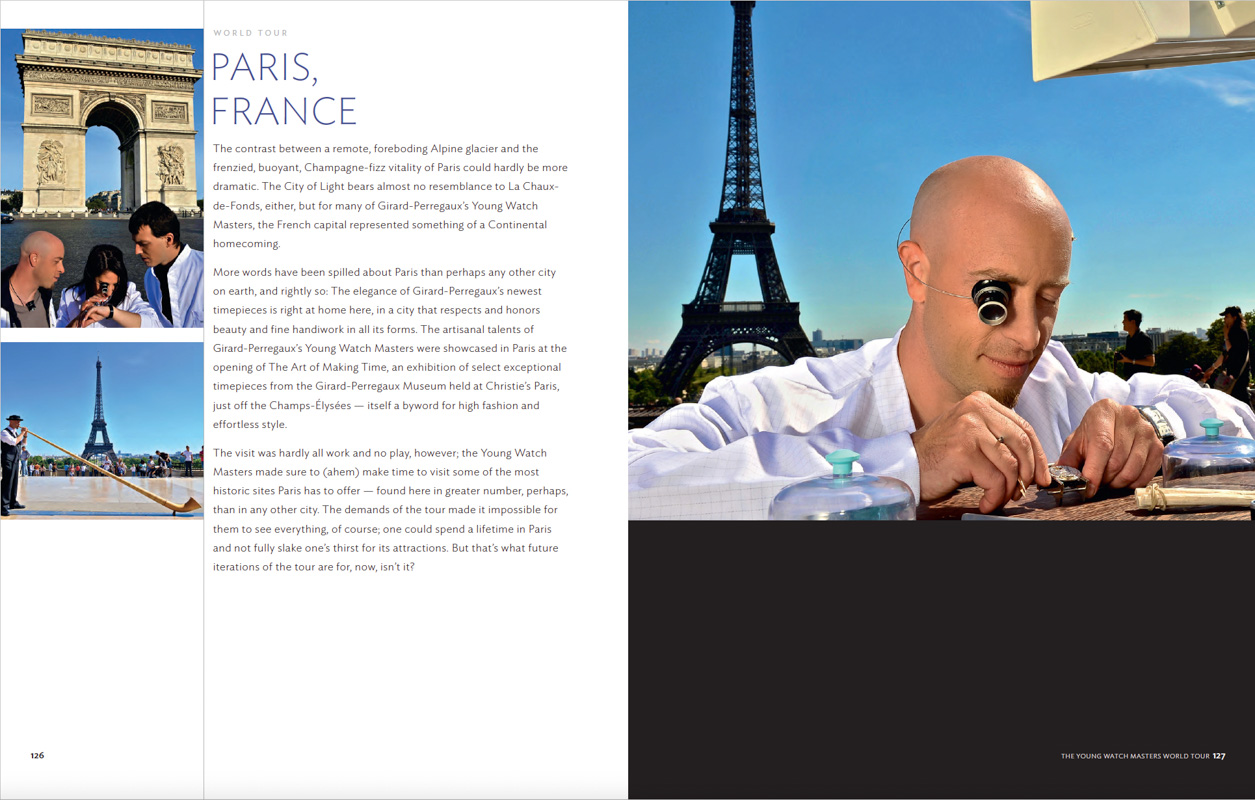 WORLD TOUR

PARIS, FRANCE

The contrast between a remote, foreboding Alpine glacier and the frenzied, buoyant, Champagne-fizz vitality of Paris could hardly be more dramatic. The City of Light bears almost no resemblance to La Chaux-de-Fonds, either, but for many of Girard-Perregaux's Young Watch Masters, the French capital represented something of a Continental homecoming.

More words have been spilled about Paris than perhaps any other city on earth, and rightly so: The elegance of Girard-Perregaux's newest timepieces is right at home here, in a city that respects and honors beauty and fine handiwork in all its forms. The artisanal talents of Girard-Perregaux's Young Watch Masters were showcased in Paris at the opening of The Art of Making Time, an exhibition of select exceptional timepieces from the Girard-Perregaux Museum held at Christie's Paris, just off the Champs-Élysées — itself a byword for high fashion and effortless style.

The visit was hardly all work and no play, however; the Young Watch Masters made sure to (ahem) make time to visit some of the most historic sites Paris has to offer — found here in greater number, perhaps, than in any other city. The demands of the tour made it impossible for them to see everything, of course; one could spend a lifetime in Paris and not fully slake one's thirst for its attractions. But that's what future iterations of the tour are for, now, isn't it?

126

THE YOUNG WATCH MASTERS WORLD TOUR 127